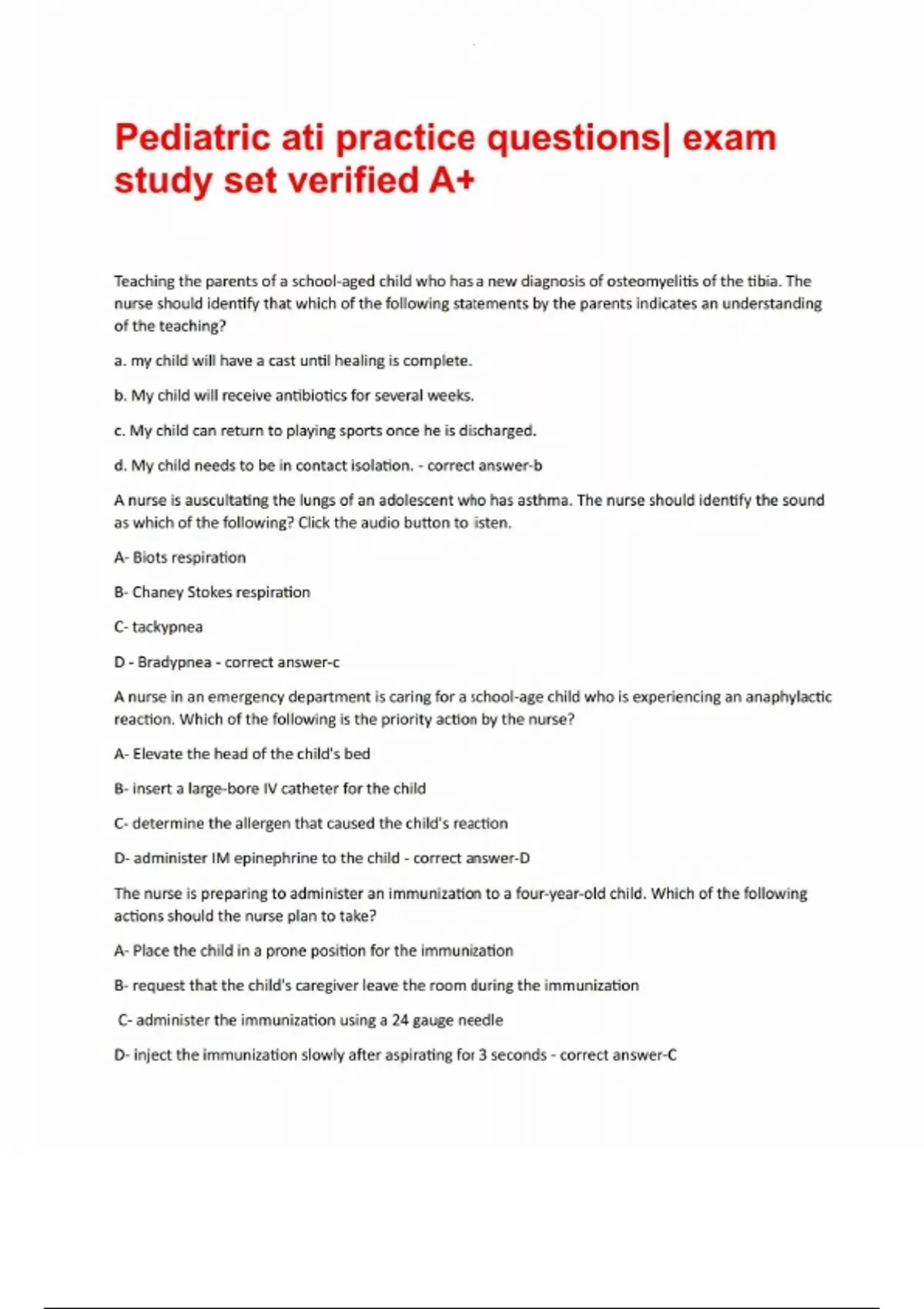 Pediatric ati practice questions| exam study set verified A+

Teaching the parents of a school-aged child who has a new diagnosis of osteomyelitis of the tibia. The nurse should identify that which of the following statements by the parents indicates an understanding of the teaching?

a. my child will have a cast until healing is complete.

b. My child will receive antibiotics for several weeks.

c. My child can return to playing sports once he is discharged.

d. My child needs to be in contact isolation. - correct answer-b

A nurse is auscultating the lungs of an adolescent who has asthma. The nurse should identify the sound as which of the following? Click the audio button to isten.

A- Biots respiration

B- Chaney Stokes respiration

C- tackypnea

D - Bradypnea - correct answer-c

A nurse in an emergency department is caring for a school-age child who is experiencing an anaphylactic reaction. Which of the following is the priority action by the nurse?

A- Elevate the head of the child's bed

B- insert a large-bore IV catheter for the child

C- determine the allergen that caused the child's reaction

D- administer IM epinephrine to the child - correct answer-D

The nurse is preparing to administer an immunization to a four-year-old child. Which of the following actions should the nurse plan to take?

A- Place the child in a prone position for the immunization

B- request that the child's caregiver leave the room during the immunization

C- administer the immunization using a 24 gauge needle

D- inject the immunization slowly after aspirating for 3 seconds - correct answer-C